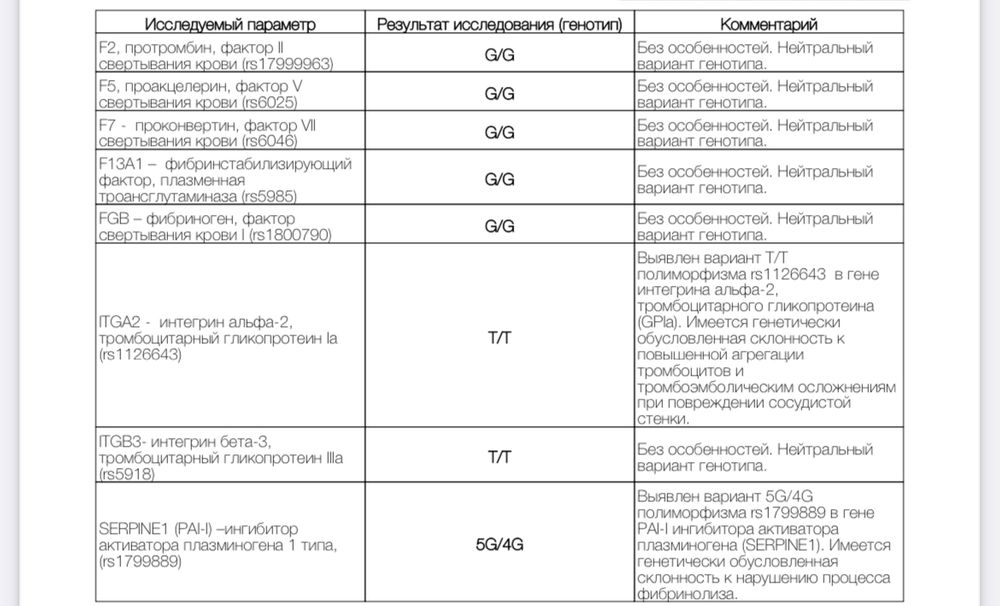 | Исследуемый параметр | Результат исследования (генотип) | Комментарий |
|---|---|---|
| F2, протромбин, фактор II свертывания крови (rs17999963) | G/G | Без особенностей. Нейтральный вариант генотипа. |
| F5, проакцелерин, фактор V свертывания крови (rs6025) | G/G | Без особенностей. Нейтральный вариант генотипа. |
| F7 - проконвертин, фактор VII свертывания крови (rs6046) | G/G | Без особенностей. Нейтральный вариант генотипа. |
| F13A1 – фибринстабилизирующий фактор, плазменная троансглутаминаза (rs5985) | G/G | Без особенностей. Нейтральный вариант генотипа. |
| FGB – фибриноген, фактор свертывания крови I (rs1800790) | G/G | Без особенностей. Нейтральный вариант генотипа. |
| ITGA2 - интегрин альфа-2, тромбоцитарный гликопротеин Ia (rs1126643) | T/T | Выявлен вариант T/T полиморфизма rs1126643 в гене интегрина альфа-2, тромбоцитарного гликопротеина (GPIa). Имеется генетически обусловленная склонность к повышенной агрегации тромбоцитов и тромбоэмболическим осложнениям при повреждении сосудистой стенки. |
| ITGB3- интегрин бета-3, тромбоцитарный гликопротеин IIIa (rs5918) | T/T | Без особенностей. Нейтральный вариант генотипа. |
| SERPINE1 (PAI-I) –ингибитор активатора плазминогена 1 типа, (rs1799889) | 5G/4G | Выявлен вариант 5G/4G полиморфизма rs1799889 в гене PAI-I ингибитора активатора плазминогена (SERPINE1). Имеется генетически обусловленная склонность к нарушению процесса фибринолиза. |